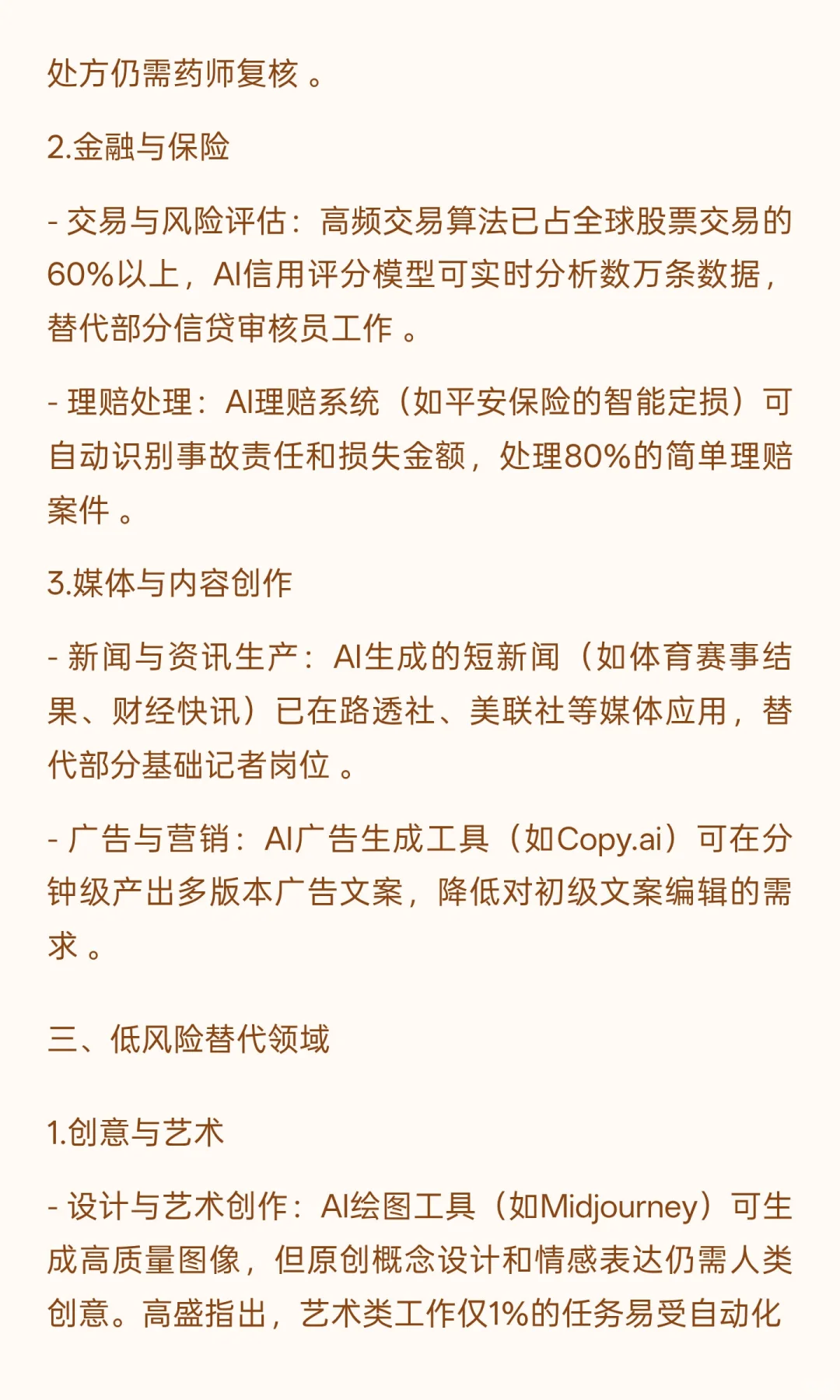 处方仍需药师复核 。

2.金融与保险

- 交易与风险评估：高频交易算法已占全球股票交易的60%以上，AI信用评分模型可实时分析数万条数据，替代部分信贷审核员工作 。

- 理赔处理：AI理赔系统（如平安保险的智能定损）可自动识别事故责任和损失金额，处理80%的简单理赔案件 。

3.媒体与内容创作

- 新闻与资讯生产：AI生成的短新闻（如体育赛事结果、财经快讯）已在路透社、美联社等媒体应用，替代部分基础记者岗位 。

- 广告与营销：AI广告生成工具（如Copy.ai）可在分钟级产出多版本广告文案，降低对初级文案编辑的需求 。

三、低风险替代领域

1.创意与艺术

- 设计与艺术创作：AI绘图工具（如Midjourney）可生成高质量图像，但原创概念设计和情感表达仍需人类创意。高盛指出，艺术类工作仅1%的任务易受自动化